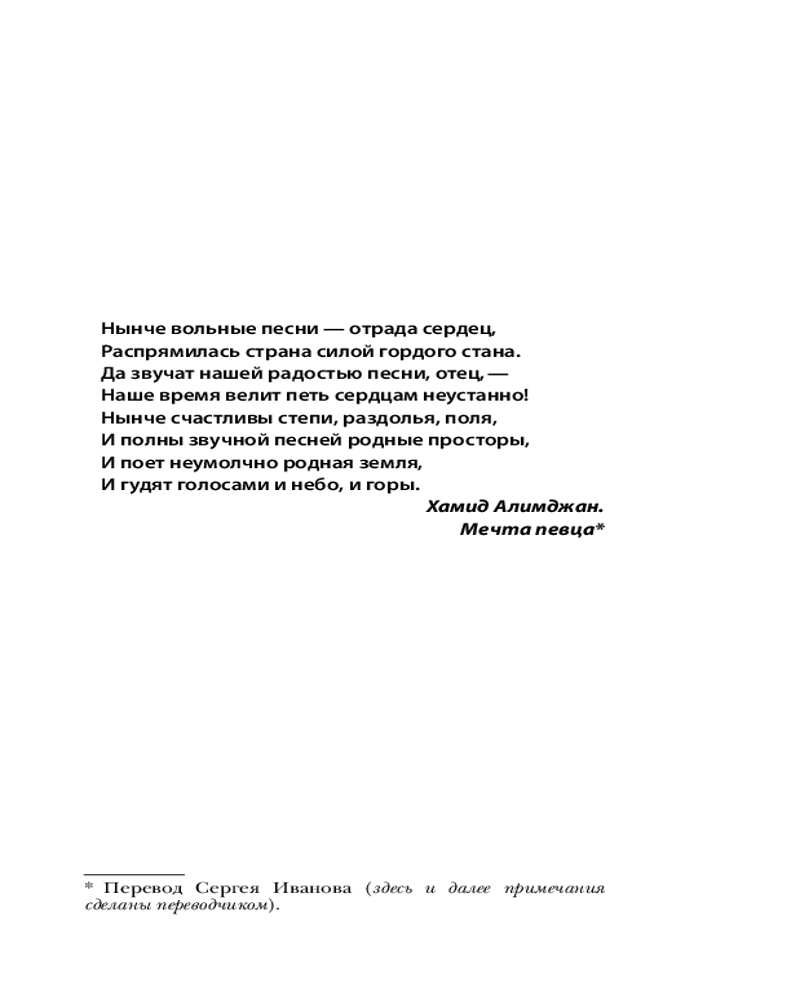 Нынче вольные песни — отрада сердец,
Распрямилась страна силой гордого стана.
Да звучат нашей радостью песни, отец, —
Наше время велит петь сердцам неустанно!
Нынче счастливы степи, раздолья, поля,
И полны звучной песней родные просторы,
И поет неумолчно родная земля,
И гудят голосами и небо, и горы.

Хамид Алимджан.
Мечта певца*

* Перевод Сергея Иванова (здесь и далее примечания сделаны переводчиком).